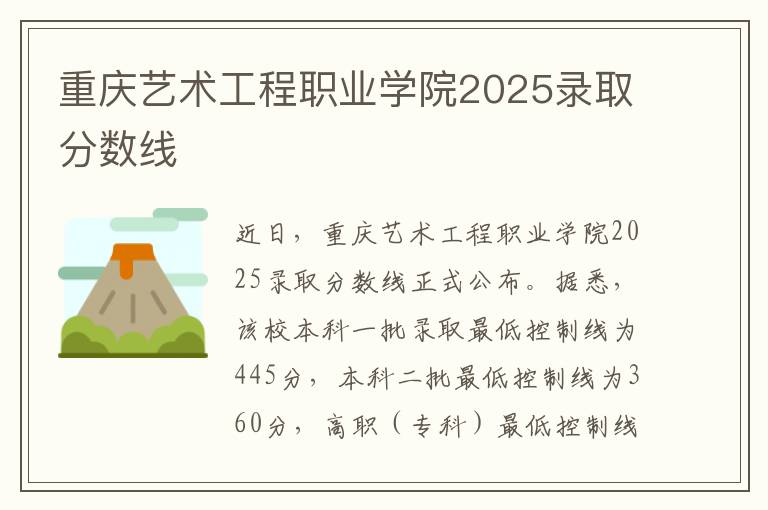 重庆艺术工程职业学院2025录取分数线

近日，重庆艺术工程职业学院2025录取分数线正式公布。据悉，该校本科一批录取最低控制线为445分，本科二批最低控制线为360分，高职（专科）最低控制线